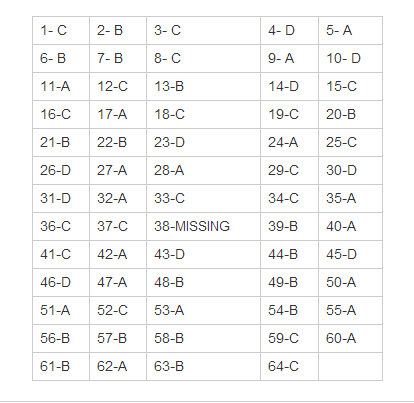 | 1- C | 2- B | 3- C | 4- D | 5- A |
|---|---|---|---|---|
| 6- B | 7- B | 8- C | 9- A | 10- D |
| 11-A | 12-C | 13-B | 14-D | 15-C |
| 16-C | 17-A | 18-C | 19-C | 20-B |
| 21-B | 22-B | 23-D | 24-A | 25-C |
| 26-D | 27-A | 28-A | 29-C | 30-D |
| 31-D | 32-A | 33-C | 34-C | 35-A |
| 36-C | 37-C | 38-MISSING | 39-B | 40-A |
| 41-C | 42-A | 43-D | 44-B | 45-D |
| 46-D | 47-A | 48-B | 49-B | 50-A |
| 51-A | 52-C | 53-A | 54-B | 55-A |
| 56-B | 57-B | 58-B | 59-C | 60-A |
| 61-B | 62-A | 63-B | 64-C | |